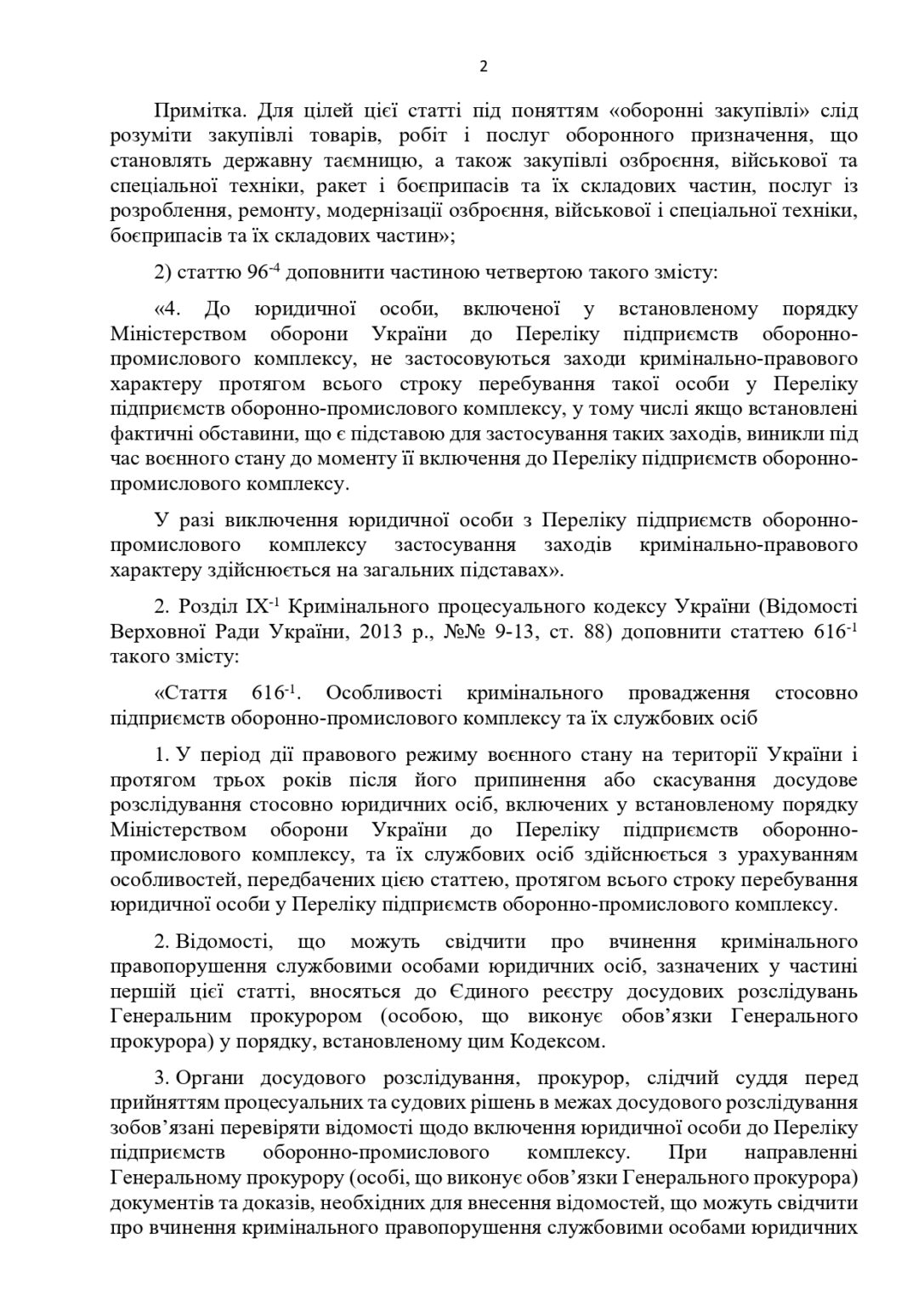 2

Примітка. Для цілей цієї статті під поняттям «оборонні закупівлі» слід розуміти закупівлі товарів, робіт і послуг оборонного призначення, що становлять державну таємницю, а також закупівлі озброєння, військової та спеціальної техніки, ракет і боєприпасів та їх складових частин, послуг із розроблення, ремонту, модернізації озброєння, військової і спеціальної техніки, боєприпасів та їх складових частин»;

2) статтю $96^{-4}$ доповнити частиною четвертою такого змісту:

«4. До юридичної особи, включеної у встановленому порядку Міністерством оборони України до Переліку підприємств оборонно-промислового комплексу, не застосовуються заходи кримінально-правового характеру протягом всього строку перебування такої особи у Переліку підприємств оборонно-промислового комплексу, у тому числі якщо встановлені фактичні обставини, що є підставою для застосування таких заходів, виникли під час воєнного стану до моменту її включення до Переліку підприємств оборонно-промислового комплексу.

У разі виключення юридичної особи з Переліку підприємств оборонно-промислового комплексу застосування заходів кримінально-правового характеру здійснюється на загальних підставах».

2. Розділ $IX^{-1}$ Кримінального процесуального кодексу України (Відомості Верховної Ради України, 2013 р., №№ 9-13, ст. 88) доповнити статтею $616^{-1}$ такого змісту:

«Стаття $616^{-1}$. Особливості кримінального провадження стосовно підприємств оборонно-промислового комплексу та їх службових осіб

1. У період дії правового режиму воєнного стану на території України і протягом трьох років після його припинення або скасування досудове розслідування стосовно юридичних осіб, включених у встановленому порядку Міністерством оборони України до Переліку підприємств оборонно-промислового комплексу, та їх службових осіб здійснюється з урахуванням особливостей, передбачених цією статтею, протягом всього строку перебування юридичної особи у Переліку підприємств оборонно-промислового комплексу.

2. Відомості, що можуть свідчити про вчинення кримінального правопорушення службовими особами юридичних осіб, зазначених у частині першій цієї статті, вносяться до Єдиного реєстру досудових розслідувань Генеральним прокурором (особою, що виконує обов'язки Генерального прокурора) у порядку, встановленому цим Кодексом.

3. Органи досудового розслідування, прокурор, слідчий суддя перед прийняттям процесуальних та судових рішень в межах досудового розслідування зобов'язані перевіряти відомості щодо включення юридичної особи до Переліку підприємств оборонно-промислового комплексу. При направленні Генеральному прокурору (особі, що виконує обов'язки Генерального прокурора) документів та доказів, необхідних для внесення відомостей, що можуть свідчити про вчинення кримінального правопорушення службовими особами юридичних